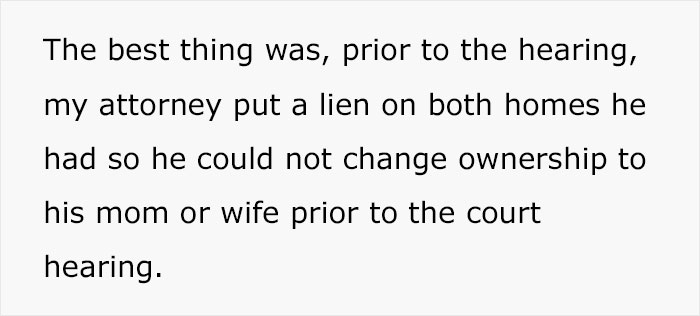 The best thing was, prior to the hearing, my attorney put a lien on both homes he had so he could not change ownership to his mom or wife prior to the court hearing.